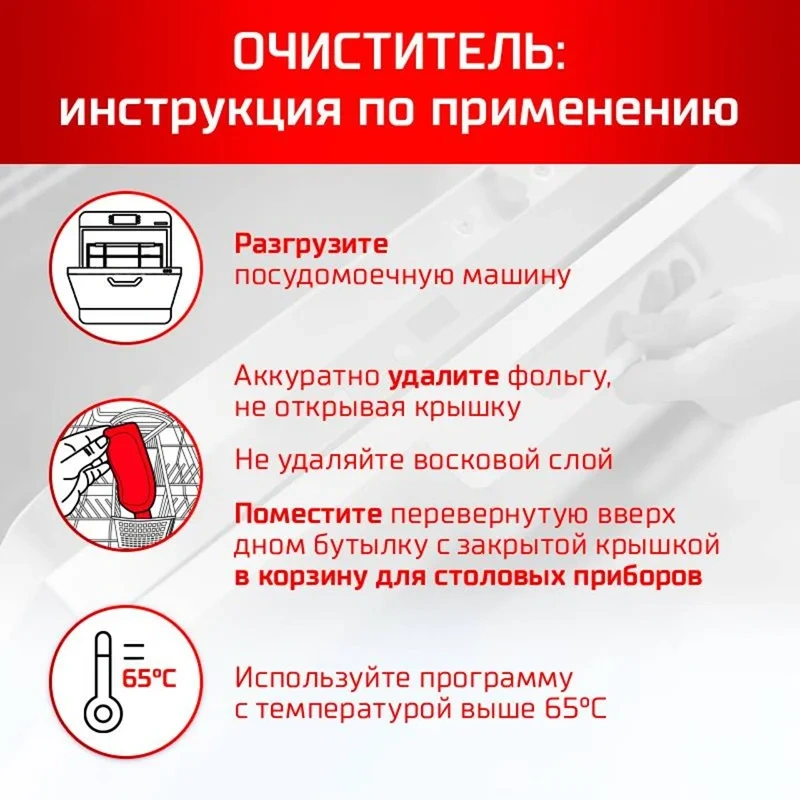 ОЧИСТИТЕЛЬ:
инструкция по применению

Разгрузите посудомоечную машину

Аккуратно удалите фольгу, не открывая крышку

Не удаляйте восковой слой

Поместите перевернутую вверх дном бутылку с закрытой крышкой в корзину для столовых приборов

65°C

Используйте программу с температурой выше 65°C